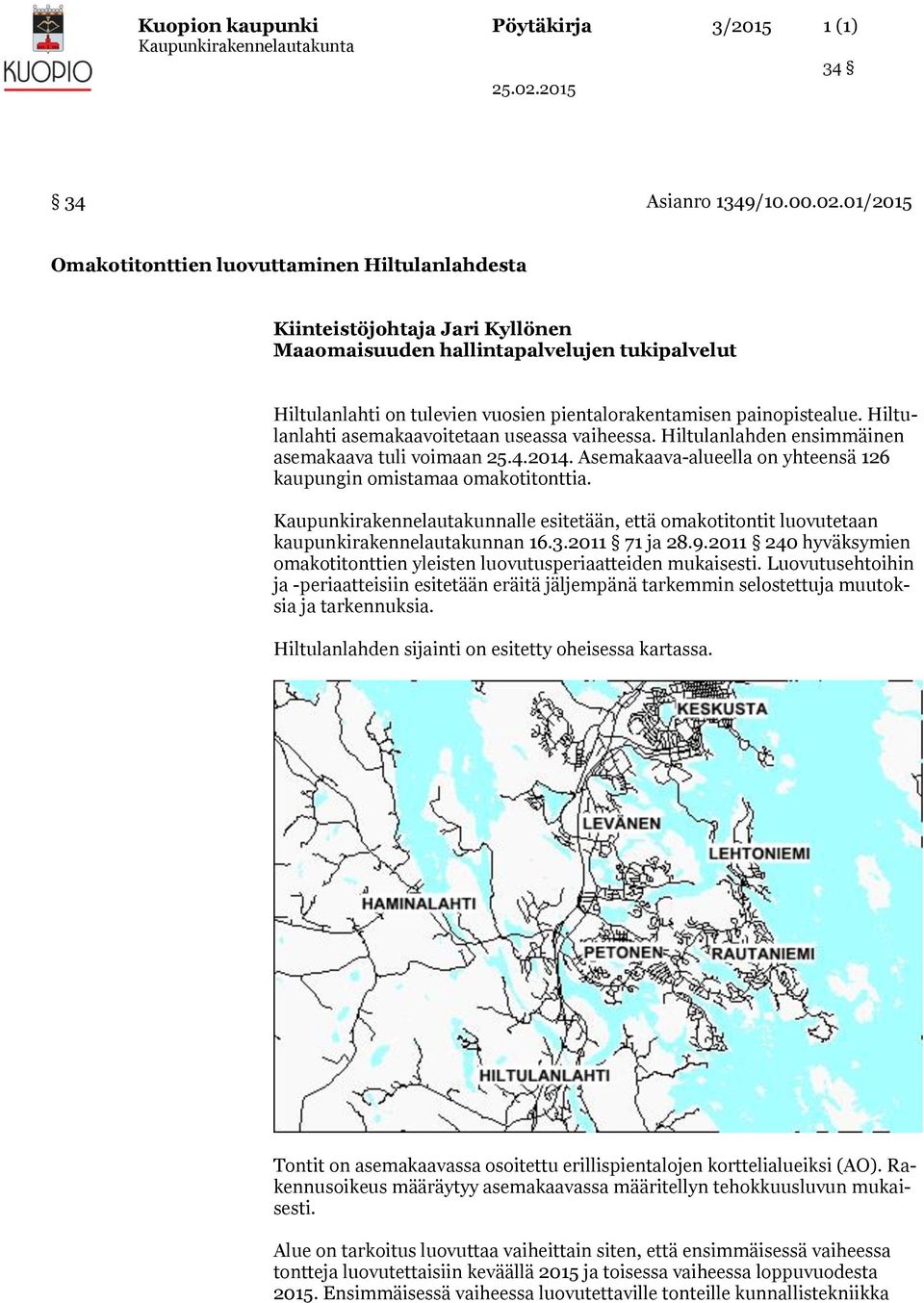 KUOPIO

Kuopion kaupunki
Kaupunkirakennelautakunta

Pöytäkirja

3/2015

1 (1)

34 §

25.02.2015

§ 34

Asianro 1349/10.00.02.01/2015

Omakotitonttien luovuttaminen Hiltulanlahdesta

Kiinteistöjohtaja Jari Kyllönen
Maaomaisuuden hallintapalvelujen tukipalvelut

Hiltulanlahti on tulevien vuosien pientalorakentamisen painopistealue. Hiltulanlahti asemakaavoitetaan useassa vaiheessa. Hiltulanlahden ensimmäinen asemakaava tuli voimaan 25.4.2014. Asemakaava-alueella on yhteensä 126 kaupungin omistamaa omakotitonttia.

Kaupunkirakennelautakunnalle esitetään, että omakotitontit luovutetaan kaupunkirakennelautakunnan 16.3.2011 § 71 ja 28.9.2011 § 240 hyväksymien omakotitonttien yleisten luovutusperiaatteiden mukaisesti. Luovutusehtoihin ja -periaatteisiin esitetään eräitä jäljempänä tarkemmin selostettuja muutoksia ja tarkennuksia.

Hiltulanlahden sijainti on esitetty oheisessa kartassa.

KESKUSTA
LEVÄNEN
LEHTONIEMI
HAMINALAHTI
PETONEN
RAUTANIEMI
HILTULANLAHTI

Tontit on asemakaavassa osoitettu erillispientalojen korttelialueiksi (AO). Rakennusoikeus määräytyy asemakaavassa määritellyn tehokkuusluvun mukaisesti.

Alue on tarkoitus luovuttaa vaiheittain siten, että ensimmäisessä vaiheessa tontteja luovutettaisiin keväällä 2015 ja toisessa vaiheessa loppuvuodesta 2015. Ensimmäisessä vaiheessa luovutettaville tonteille kunnallistekniikka